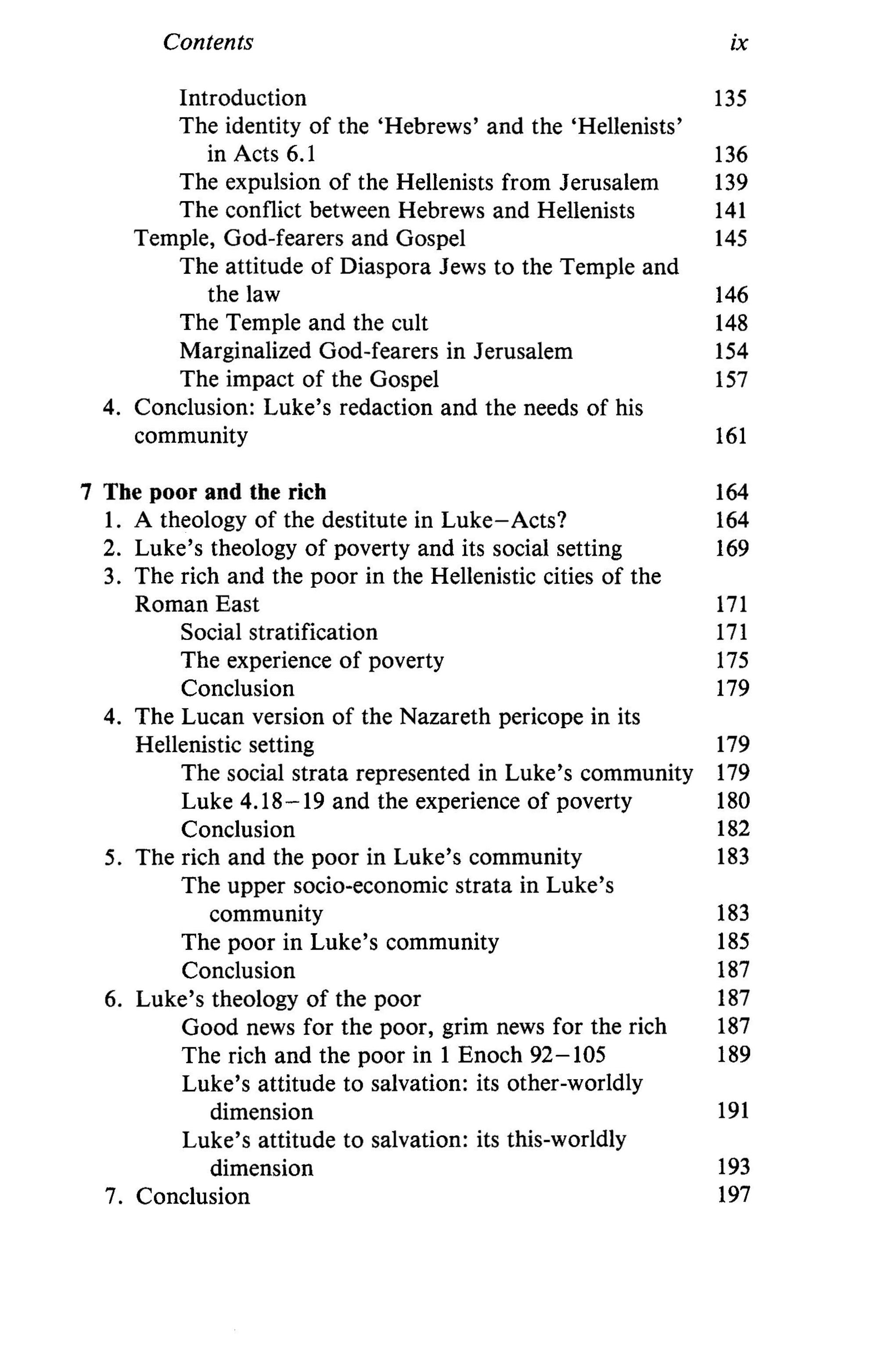 Contents ix

Introduction 135
The identity of the 'Hebrews' and the 'Hellenists' in Acts 6.1 136
The expulsion of the Hellenists from Jerusalem 139
The conflict between Hebrews and Hellenists 141
Temple, God-fearers and Gospel 145
The attitude of Diaspora Jews to the Temple and the law 146
The Temple and the cult 148
Marginalized God-fearers in Jerusalem 154
The impact of the Gospel 157
4. Conclusion: Luke's redaction and the needs of his community 161

7 The poor and the rich 164
1. A theology of the destitute in Luke–Acts? 164
2. Luke's theology of poverty and its social setting 169
3. The rich and the poor in the Hellenistic cities of the Roman East 171
Social stratification 171
The experience of poverty 175
Conclusion 179
4. The Lucan version of the Nazareth pericope in its Hellenistic setting 179
The social strata represented in Luke's community 179
Luke 4.18–19 and the experience of poverty 180
Conclusion 182
5. The rich and the poor in Luke's community 183
The upper socio-economic strata in Luke's community 183
The poor in Luke's community 185
Conclusion 187
6. Luke's theology of the poor 187
Good news for the poor, grim news for the rich 187
The rich and the poor in 1 Enoch 92–105 189
Luke's attitude to salvation: its other-worldly dimension 191
Luke's attitude to salvation: its this-worldly dimension 193
7. Conclusion 197